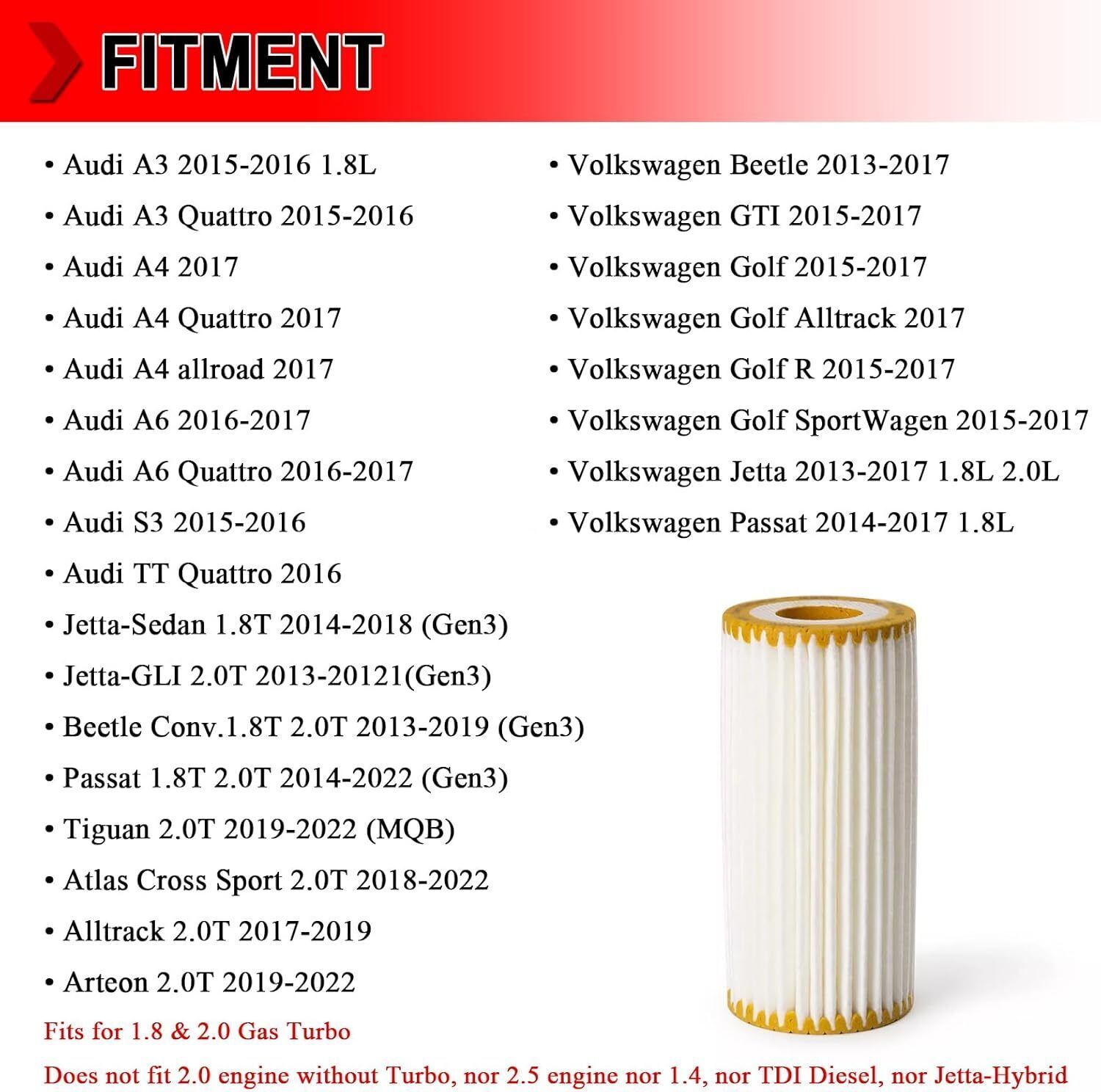 FITMENT

• Audi A3 2015-2016 1.8L
• Audi A3 Quattro 2015-2016
• Audi A4 2017
• Audi A4 Quattro 2017
• Audi A4 allroad 2017
• Audi A6 2016-2017
• Audi A6 Quattro 2016-2017
• Audi S3 2015-2016
• Audi TT Quattro 2016
• Jetta-Sedan 1.8T 2014-2018 (Gen3)
• Jetta-GLI 2.0T 2013-20121(Gen3)
• Beetle Conv.1.8T 2.0T 2013-2019 (Gen3)
• Passat 1.8T 2.0T 2014-2022 (Gen3)
• Tiguan 2.0T 2019-2022 (MQB)
• Atlas Cross Sport 2.0T 2018-2022
• Alltrack 2.0T 2017-2019
• Arteon 2.0T 2019-2022

• Volkswagen Beetle 2013-2017
• Volkswagen GTI 2015-2017
• Volkswagen Golf 2015-2017
• Volkswagen Golf Alltrack 2017
• Volkswagen Golf R 2015-2017
• Volkswagen Golf SportWagen 2015-2017
• Volkswagen Jetta 2013-2017 1.8L 2.0L
• Volkswagen Passat 2014-2017 1.8L

Fits for 1.8 & 2.0 Gas Turbo

Does not fit 2.0 engine without Turbo, nor 2.5 engine nor 1.4, nor TDI Diesel, nor Jetta-Hybrid